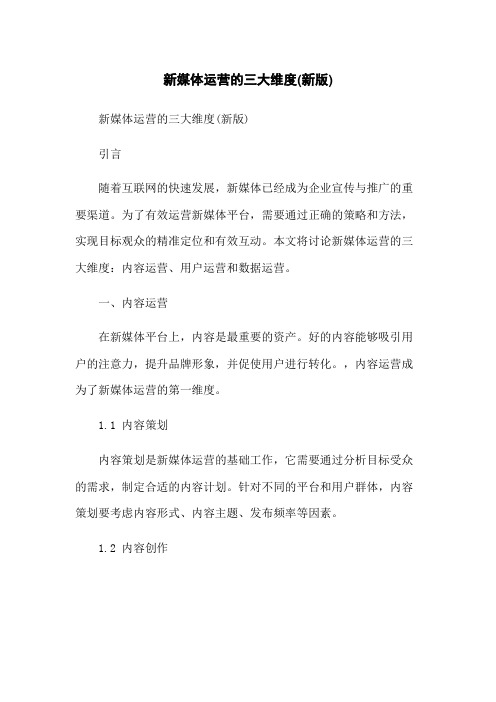 新媒体运营的三大维度(新版)

新媒体运营的三大维度(新版)

引言

随着互联网的快速发展，新媒体已经成为企业宣传与推广的重要渠道。为了有效运营新媒体平台，需要通过正确的策略和方法，实现目标观众的精准定位和有效互动。本文将讨论新媒体运营的三大维度：内容运营、用户运营和数据运营。

一、内容运营

在新媒体平台上，内容是最重要的资产。好的内容能够吸引用户的注意力，提升品牌形象，并促使用户进行转化。，内容运营成为了新媒体运营的第一维度。

1.1 内容策划

内容策划是新媒体运营的基础工作，它需要通过分析目标受众的需求，制定合适的内容计划。针对不同的平台和用户群体，内容策划要考虑内容形式、内容主题、发布频率等因素。

1.2 内容创作